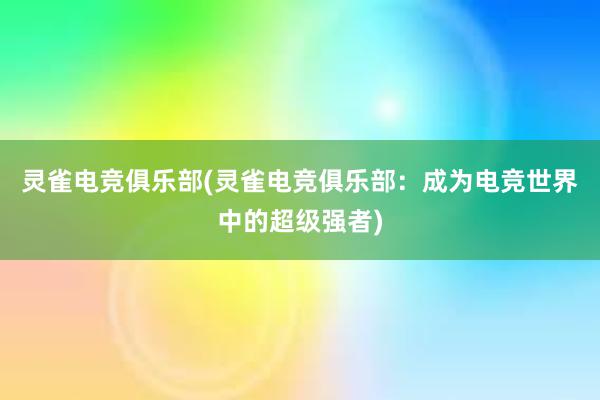 灵雀电竞俱乐部(灵雀电竞俱乐部：成为电竞世界中的超级强者)